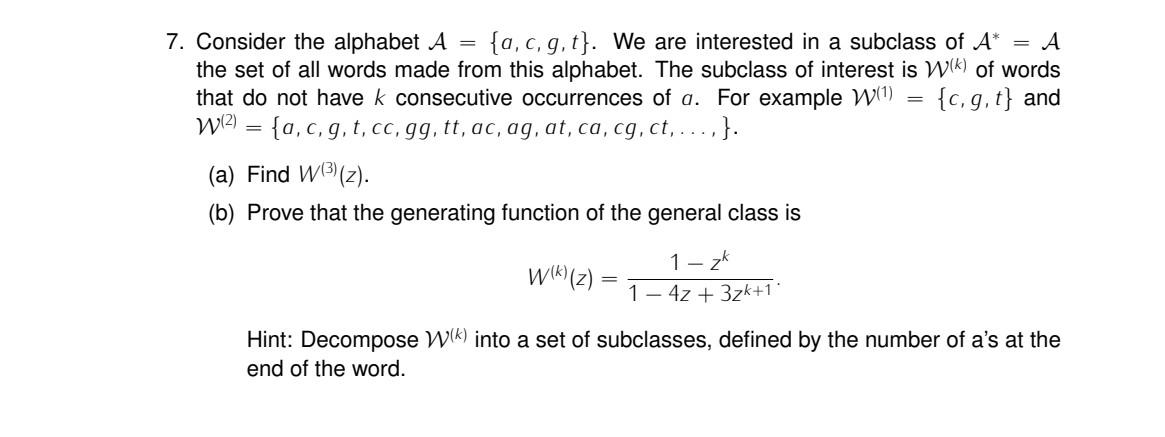 7. Consider the alphabet $\mathcal{A} = \{a, c, g, t\}$. We are interested in a subclass of $\mathcal{A}^* = \mathcal{A}$ the set of all words made from this alphabet. The subclass of interest is $\mathcal{W}^{(k)}$ of words that do not have $k$ consecutive occurrences of $a$. For example $\mathcal{W}^{(1)} = \{c, g, t\}$ and $\mathcal{W}^{(2)} = \{a, c, g, t, cc, gg, tt, ac, ag, at, ca, cg, ct, \ldots, \}$.

(a) Find $W^{(3)}(z)$.

(b) Prove that the generating function of the general class is

$$W^{(k)}(z) = \frac{1 - z^k}{1 - 4z + 3z^{k+1}}.$$

Hint: Decompose $\mathcal{W}^{(k)}$ into a set of subclasses, defined by the number of a's at the end of the word.